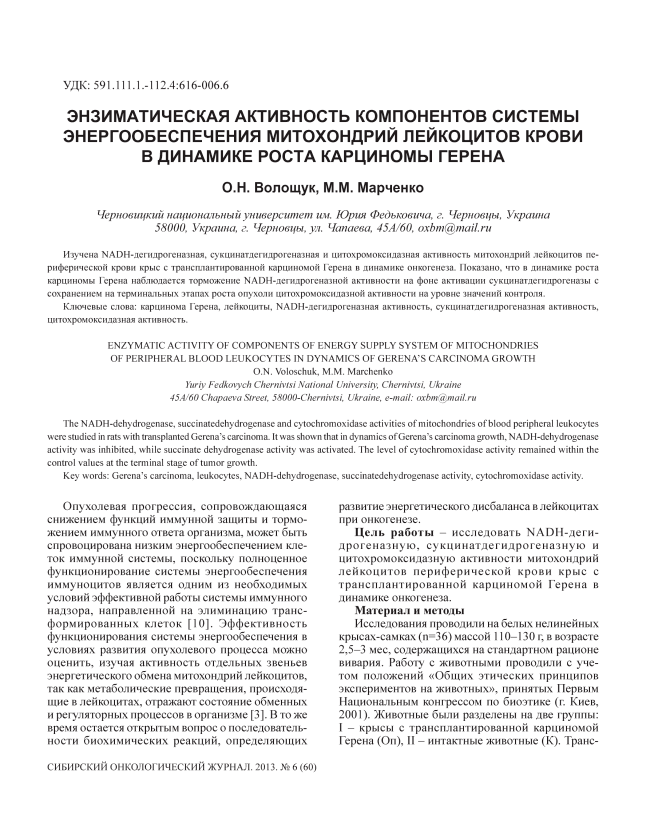 УДК: 591.111.1.-112.4:616-006.6

ЭНЗИМАТИЧЕСКАЯ АКТИВНОСТЬ КОМПОНЕНТОВ СИСТЕМЫ ЭНЕРГООБЕСПЕЧЕНИЯ МИТОХОНДРИЙ ЛЕЙКОЦИТОВ КРОВИ В ДИНАМИКЕ РОСТА КАРЦИНОМЫ ГЕРЕНА

О.Н. Волощук, М.М. Марченко

Черновицкий национальный университет им. Юрия Федьковича, г. Черновцы, Украина 58000, Украина, г. Черновцы, ул. Чапаева, 45А/60, oxbm@mail.ru

Изучена NADH-дегидрогеназная, сукцинатдегидрогеназная и цитохромоксидазная активность митохондрий лейкоцитов периферической крови крыс с трансплантированной карциномой Герена в динамике онкогенеза. Показано, что в динамике роста карциномы Герена наблюдается торможение NADH-дегидрогеназной активности на фоне активации сукцинатдегидрогеназы с сохранением на терминальных этапах роста опухоли цитохромоксидазной активности на уровне значений контроля.

Ключевые слова: карцинома Герена, лейкоциты, NADH-дегидрогеназная активность, сукцинатдегидрогеназная активность, цитохромоксидазная активность.

ENZYMATIC ACTIVITY OF COMPONENTS OF ENERGY SUPPLY SYSTEM OF MITOCHONDRIES OF PERIPHERAL BLOOD LEUKOCYTES IN DYNAMICS OF GERENA'S CARCINOMA GROWTH
O.N. Voloschuk, M.M. Marchenko
Yuriy Fedkovych Chernivtsi National University, Chernivtsi, Ukraine
45A/60 Chapaeva Street, 58000-Chernivtsi, Ukraine, e-mail: oxbm@mail.ru

The NADH-dehydrogenase, succinatedehydrogenase and cytochromoxidase activities of mitochondries of blood peripheral leukocytes were studied in rats with transplanted Gerena's carcinoma. It was shown that in dynamics of Gerena's carcinoma growth, NADH-dehydrogenase activity was inhibited, while succinate dehydrogenase activity was activated. The level of cytochromoxidase activity remained within the control values at the terminal stage of tumor growth.

Key words: Gerena's carcinoma, leukocytes, NADH-dehydrogenase, succinatedehydrogenase activity, cytochromoxidase activity.

Опухолевая прогрессия, сопровождающаяся снижением функций иммунной защиты и торможением иммунного ответа организма, может быть спровоцирована низким энергообеспечением клеток иммунной системы, поскольку полноценное функционирование системы энергообеспечения иммуноцитов является одним из необходимых условий эффективной работы системы иммунного надзора, направленной на элиминацию трансформированных клеток [10]. Эффективность функционирования системы энергообеспечения в условиях развития опухолевого процесса можно оценить, изучая активность отдельных звеньев энергетического обмена митохондрий лейкоцитов, так как метаболические превращения, происходящие в лейкоцитах, отражают состояние обменных и регуляторных процессов в организме [3]. В то же время остается открытым вопрос о последовательности биохимических реакций, определяющих развитие энергетического дисбаланса в лейкоцитах при онкогенезе.

Цель работы – исследовать NADH-дегидрогеназную, сукцинатдегидрогеназную и цитохромоксидазную активности митохондрий лейкоцитов периферической крови крыс с трансплантированной карциномой Герена в динамике онкогенеза.

Материал и методы

Исследования проводили на белых нелинейных крысах-самках (n=36) массой 110–130 г, в возрасте 2,5–3 мес, содержащихся на стандартном рационе вивария. Работу с животными проводили с учетом положений «Общих этических принципов экспериментов на животных», принятых Первым Национальным конгрессом по биоэтике (г. Киев, 2001). Животные были разделены на две группы: I – крысы с трансплантированной карциномой Герена (Оп), II – интактные животные (К). Транс-

СИБИРСКИЙ ОНКОЛОГИЧЕСКИЙ ЖУРНАЛ. 2013. № 6 (60)